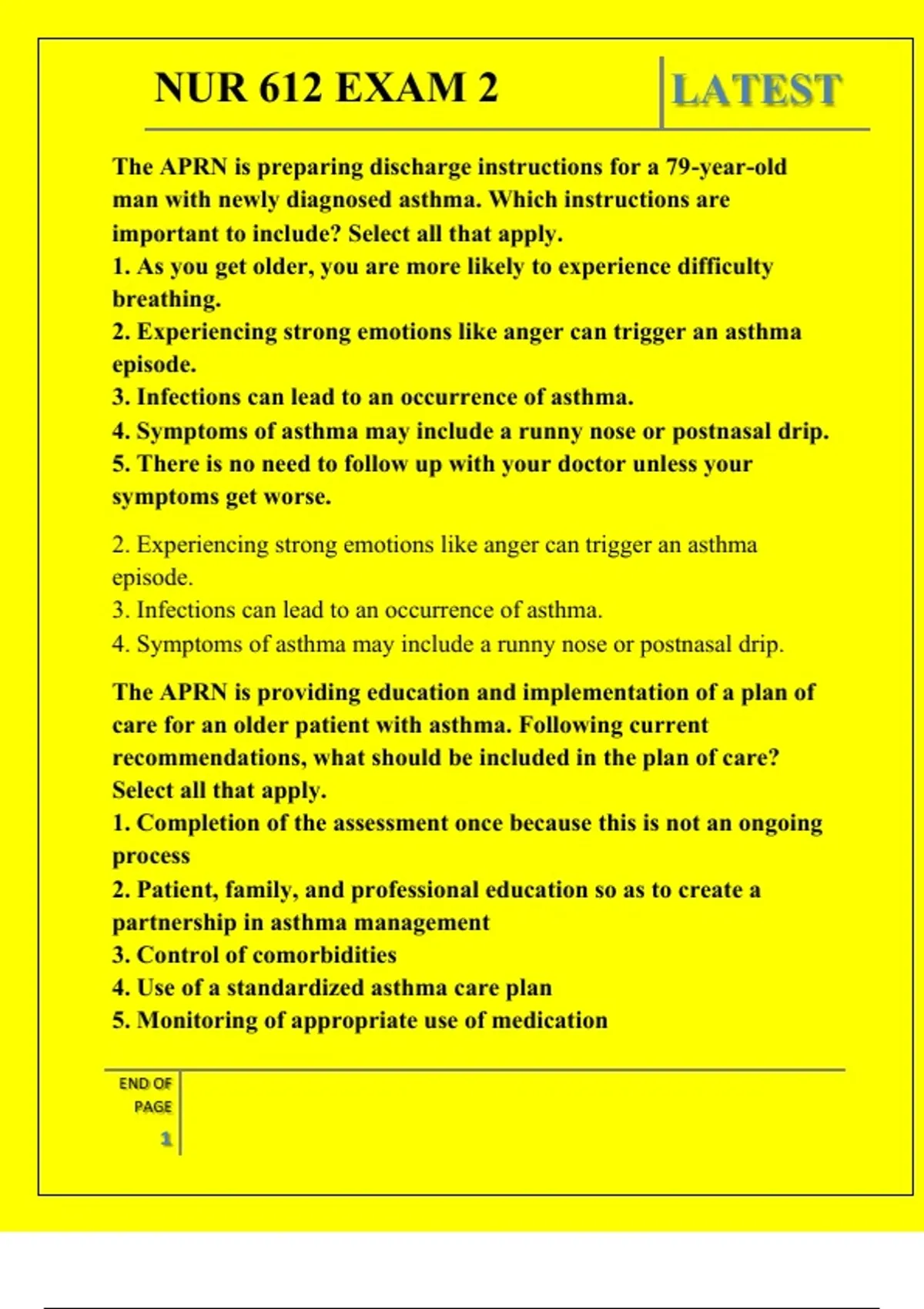 NUR 612 EXAM 2

LATEST

The APRN is preparing discharge instructions for a 79-year-old man with newly diagnosed asthma. Which instructions are important to include? Select all that apply.
1. As you get older, you are more likely to experience difficulty breathing.
2. Experiencing strong emotions like anger can trigger an asthma episode.
3. Infections can lead to an occurrence of asthma.
4. Symptoms of asthma may include a runny nose or postnasal drip.
5. There is no need to follow up with your doctor unless your symptoms get worse.

2. Experiencing strong emotions like anger can trigger an asthma episode.
3. Infections can lead to an occurrence of asthma.
4. Symptoms of asthma may include a runny nose or postnasal drip.

The APRN is providing education and implementation of a plan of care for an older patient with asthma. Following current recommendations, what should be included in the plan of care? Select all that apply.
1. Completion of the assessment once because this is not an ongoing process
2. Patient, family, and professional education so as to create a partnership in asthma management
3. Control of comorbidities
4. Use of a standardized asthma care plan
5. Monitoring of appropriate use of medication

END OF PAGE
1